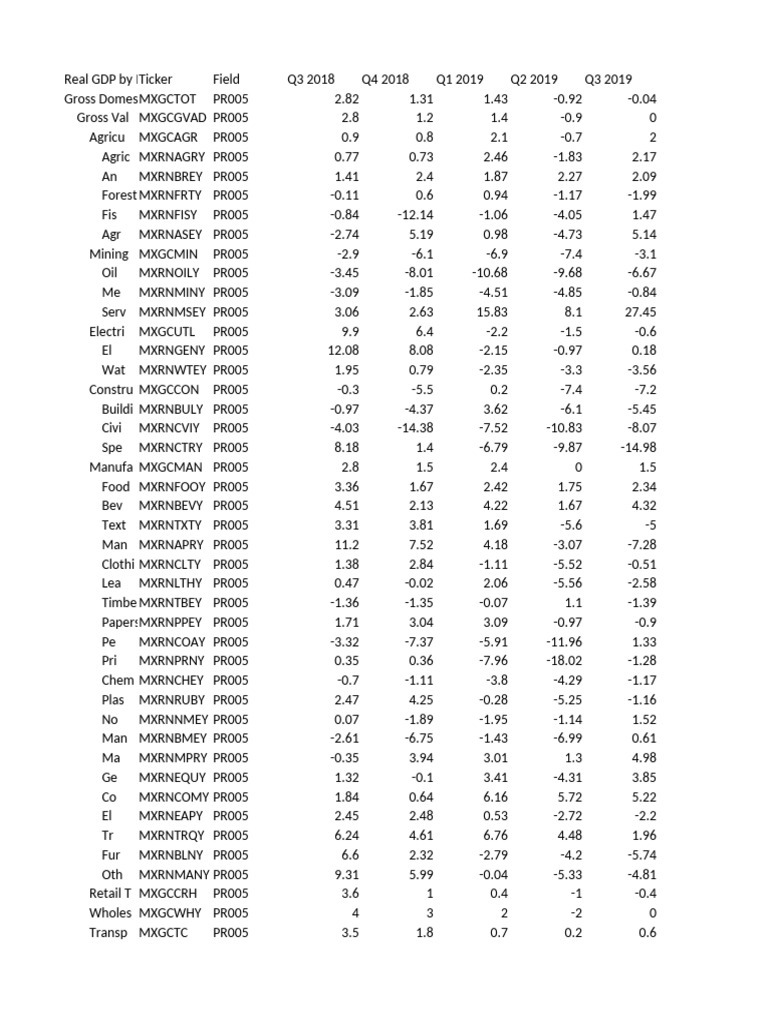 | Real GDP by I | Ticker | Field | Q3 2018 | Q4 2018 | Q1 2019 | Q2 2019 | Q3 2019 |
|---|---|---|---|---|---|---|---|
| Gross Domes | MXGCTOT | PR005 | 2.82 | 1.31 | 1.43 | -0.92 | -0.04 |
| Gross Val | MXGCGVAD | PR005 | 2.8 | 1.2 | 1.4 | -0.9 | 0 |
| Agricu | MXGCAGR | PR005 | 0.9 | 0.8 | 2.1 | -0.7 | 2 |
| Agric | MXRNAGRY | PR005 | 0.77 | 0.73 | 2.46 | -1.83 | 2.17 |
| An | MXRNBREY | PR005 | 1.41 | 2.4 | 1.87 | 2.27 | 2.09 |
| Forest | MXRNFRTY | PR005 | -0.11 | 0.6 | 0.94 | -1.17 | -1.99 |
| Fis | MXRNFISY | PR005 | -0.84 | -12.14 | -1.06 | -4.05 | 1.47 |
| Agr | MXRNASEY | PR005 | -2.74 | 5.19 | 0.98 | -4.73 | 5.14 |
| Mining | MXGCMIN | PR005 | -2.9 | -6.1 | -6.9 | -7.4 | -3.1 |
| Oil | MXRNOILY | PR005 | -3.45 | -8.01 | -10.68 | -9.68 | -6.67 |
| Me | MXRNMINY | PR005 | -3.09 | -1.85 | -4.51 | -4.85 | -0.84 |
| Serv | MXRNMSEY | PR005 | 3.06 | 2.63 | 15.83 | 8.1 | 27.45 |
| Electri | MXGCUTL | PR005 | 9.9 | 6.4 | -2.2 | -1.5 | -0.6 |
| El | MXRNGENY | PR005 | 12.08 | 8.08 | -2.15 | -0.97 | 0.18 |
| Wat | MXRNWTEY | PR005 | 1.95 | 0.79 | -2.35 | -3.3 | -3.56 |
| Constru | MXGCCON | PR005 | -0.3 | -5.5 | 0.2 | -7.4 | -7.2 |
| Buildi | MXRNBULY | PR005 | -0.97 | -4.37 | 3.62 | -6.1 | -5.45 |
| Civi | MXRNCVIY | PR005 | -4.03 | -14.38 | -7.52 | -10.83 | -8.07 |
| Spe | MXRNCTRY | PR005 | 8.18 | 1.4 | -6.79 | -9.87 | -14.98 |
| Manufa | MXGCMAN | PR005 | 2.8 | 1.5 | 2.4 | 0 | 1.5 |
| Food | MXRNFOOY | PR005 | 3.36 | 1.67 | 2.42 | 1.75 | 2.34 |
| Bev | MXRNBEVY | PR005 | 4.51 | 2.13 | 4.22 | 1.67 | 4.32 |
| Text | MXRNTXTY | PR005 | 3.31 | 3.81 | 1.69 | -5.6 | -5 |
| Man | MXRNAPRY | PR005 | 11.2 | 7.52 | 4.18 | -3.07 | -7.28 |
| Clothi | MXRNCLTY | PR005 | 1.38 | 2.84 | -1.11 | -5.52 | -0.51 |
| Lea | MXRNLTHY | PR005 | 0.47 | -0.02 | 2.06 | -5.56 | -2.58 |
| Timbe | MXRNTBEY | PR005 | -1.36 | -1.35 | -0.07 | 1.1 | -1.39 |
| Papers | MXRNPPEY | PR005 | 1.71 | 3.04 | 3.09 | -0.97 | -0.9 |
| Pe | MXRNCOAY | PR005 | -3.32 | -7.37 | -5.91 | -11.96 | 1.33 |
| Pri | MXRNPRNY | PR005 | 0.35 | 0.36 | -7.96 | -18.02 | -1.28 |
| Chem | MXRNCHEY | PR005 | -0.7 | -1.11 | -3.8 | -4.29 | -1.17 |
| Plas | MXRNRUBY | PR005 | 2.47 | 4.25 | -0.28 | -5.25 | -1.16 |
| No | MXRNNMEY | PR005 | 0.07 | -1.89 | -1.95 | -1.14 | 1.52 |
| Man | MXRNBMEY | PR005 | -2.61 | -6.75 | -1.43 | -6.99 | 0.61 |
| Ma | MXRNMPRY | PR005 | -0.35 | 3.94 | 3.01 | 1.3 | 4.98 |
| Ge | MXRNEQUY | PR005 | 1.32 | -0.1 | 3.41 | -4.31 | 3.85 |
| Co | MXRNCOMY | PR005 | 1.84 | 0.64 | 6.16 | 5.72 | 5.22 |
| El | MXRNEAPY | PR005 | 2.45 | 2.48 | 0.53 | -2.72 | -2.2 |
| Tr | MXRNTRQY | PR005 | 6.24 | 4.61 | 6.76 | 4.48 | 1.96 |
| Fur | MXRNBLNY | PR005 | 6.6 | 2.32 | -2.79 | -4.2 | -5.74 |
| Oth | MXRNMANY | PR005 | 9.31 | 5.99 | -0.04 | -5.33 | -4.81 |
| Retail T | MXGCCRH | PR005 | 3.6 | 1 | 0.4 | -1 | -0.4 |
| Wholes | MXGCWHY | PR005 | 4 | 3 | 2 | -2 | 0 |
| Transp | MXGCTC | PR005 | 3.5 | 1.8 | 0.7 | 0.2 | 0.6 |